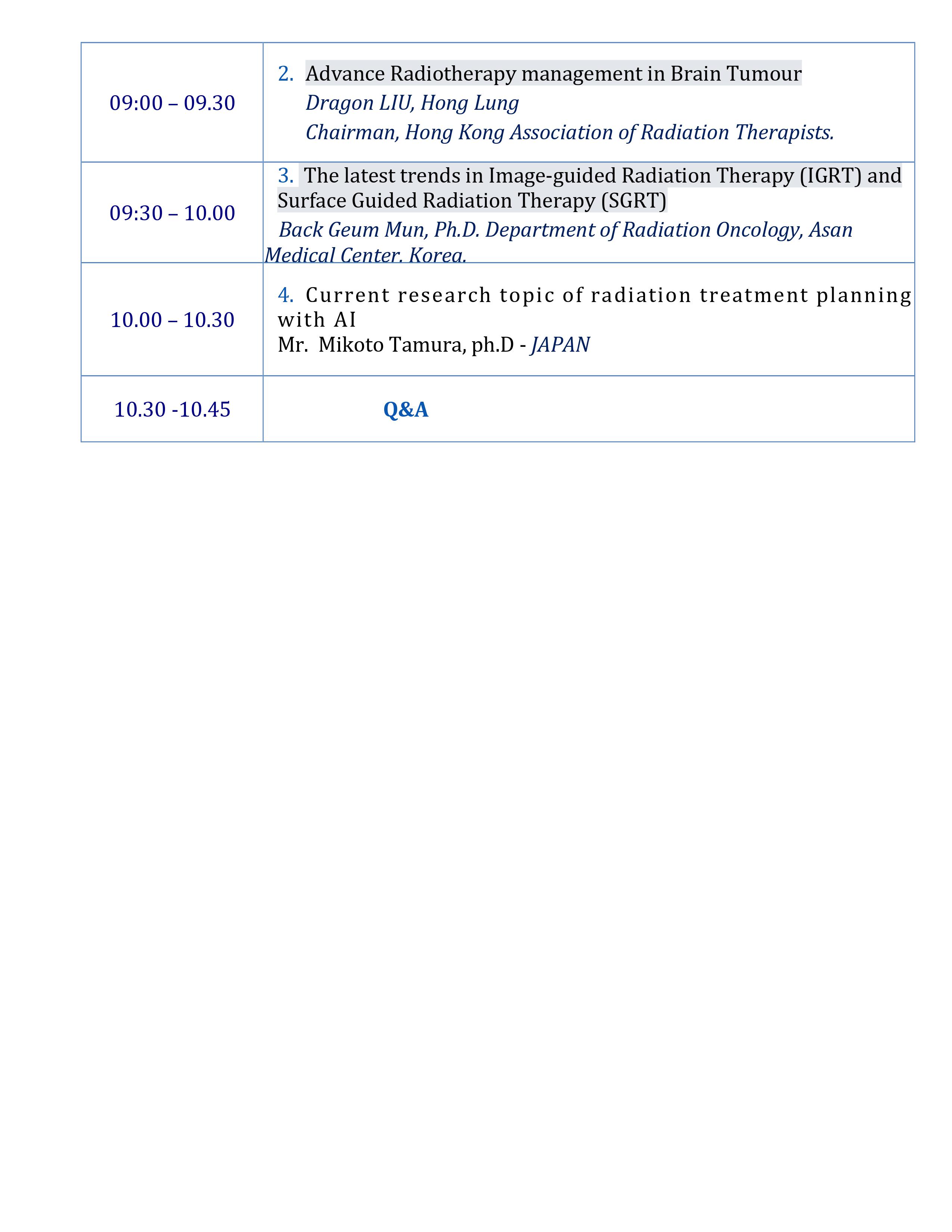 | 09:00 – 09.30 | 2. Advance Radiotherapy management in Brain Tumour Dragon LIU, Hong Lung Chairman, Hong Kong Association of Radiation Therapists. |
|---|---|
| 09:30 – 10.00 | 3. The latest trends in Image-guided Radiation Therapy (IGRT) and Surface Guided Radiation Therapy (SGRT) Back Geum Mun, Ph.D. Department of Radiation Oncology, Asan Medical Center. Korea. |
| 10.00 – 10.30 | 4. Current research topic of radiation treatment planning with AI Mr. Mikoto Tamura, ph.D - JAPAN |
| 10.30 -10.45 | Q&A |